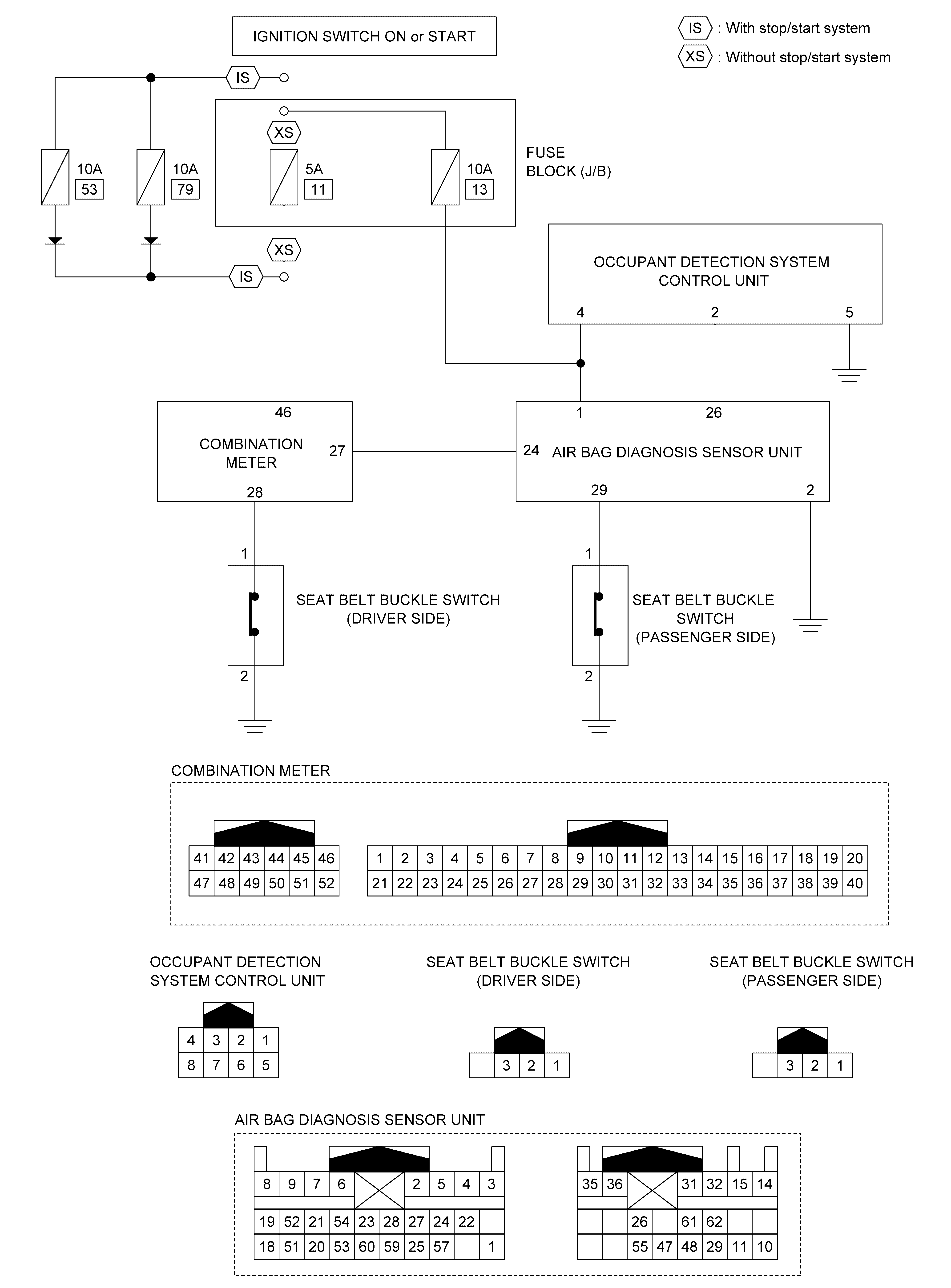 IGNITION SWITCH ON or START

IS : With stop/start system
XS : Without stop/start system

IS

XS

10A 53

10A 79

5A 11

10A 13

FUSE BLOCK (J/B)

XS

IS

OCCUPANT DETECTION SYSTEM CONTROL UNIT

4 2 5

46

COMBINATION METER

27

28

1 26

24 AIR BAG DIAGNOSIS SENSOR UNIT

29 2

1

SEAT BELT BUCKLE SWITCH (DRIVER SIDE)

2

1

SEAT BELT BUCKLE SWITCH (PASSENGER SIDE)

2

COMBINATION METER

| 41 | 42 | 43 | 44 | 45 | 46 |
|---|---|---|---|---|---|
| 47 | 48 | 49 | 50 | 51 | 52 |

| 1 | 2 | 3 | 4 | 5 | 6 | 7 | 8 | 9 | 10 | 11 | 12 | 13 | 14 | 15 | 16 | 17 | 18 | 19 | 20 |
|---|---|---|---|---|---|---|---|---|---|---|---|---|---|---|---|---|---|---|---|
| 21 | 22 | 23 | 24 | 25 | 26 | 27 | 28 | 29 | 30 | 31 | 32 | 33 | 34 | 35 | 36 | 37 | 38 | 39 | 40 |

OCCUPANT DETECTION SYSTEM CONTROL UNIT

| 4 | 3 | 2 | 1 |
|---|---|---|---|
| 8 | 7 | 6 | 5 |

SEAT BELT BUCKLE SWITCH (DRIVER SIDE)

| | 3 | 2 | 1 |
|---|---|---|---|

SEAT BELT BUCKLE SWITCH (PASSENGER SIDE)

| | 3 | 2 | 1 |
|---|---|---|---|

AIR BAG DIAGNOSIS SENSOR UNIT

| 8 | 9 | 7 | 6 | | | 2 | 5 | 4 | 3 |
|---|---|---|---|---|---|---|---|---|---|
| 19 | 52 | 21 | 54 | 23 | 28 | 27 | 24 | 22 | |
| 18 | 51 | 20 | 53 | 60 | 59 | 25 | 57 | | 1 |

| 35 | 36 | | | 31 | 32 | 15 | 14 |
|---|---|---|---|---|---|---|---|
| | | 26 | | 61 | 62 | | |
| | | 55 | 47 | 48 | 29 | 11 | 10 |